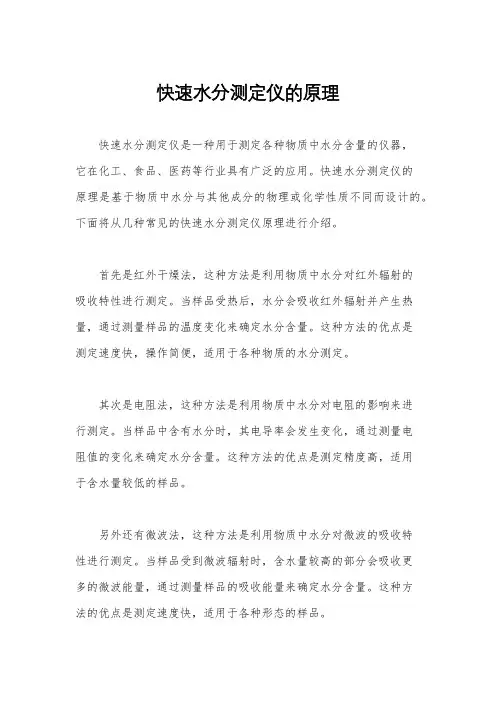 快速水分测定仪的原理

快速水分测定仪是一种用于测定各种物质中水分含量的仪器，它在化工、食品、医药等行业具有广泛的应用。快速水分测定仪的原理是基于物质中水分与其他成分的物理或化学性质不同而设计的。下面将从几种常见的快速水分测定仪原理进行介绍。

首先是红外干燥法，这种方法是利用物质中水分对红外辐射的吸收特性进行测定。当样品受热后，水分会吸收红外辐射并产生热量，通过测量样品的温度变化来确定水分含量。这种方法的优点是测定速度快，操作简便，适用于各种物质的水分测定。

其次是电阻法，这种方法是利用物质中水分对电阻的影响来进行测定。当样品中含有水分时，其电导率会发生变化，通过测量电阻值的变化来确定水分含量。这种方法的优点是测定精度高，适用于含水量较低的样品。

另外还有微波法，这种方法是利用物质中水分对微波的吸收特性进行测定。当样品受到微波辐射时，含水量较高的部分会吸收更多的微波能量，通过测量样品的吸收能量来确定水分含量。这种方法的优点是测定速度快，适用于各种形态的样品。